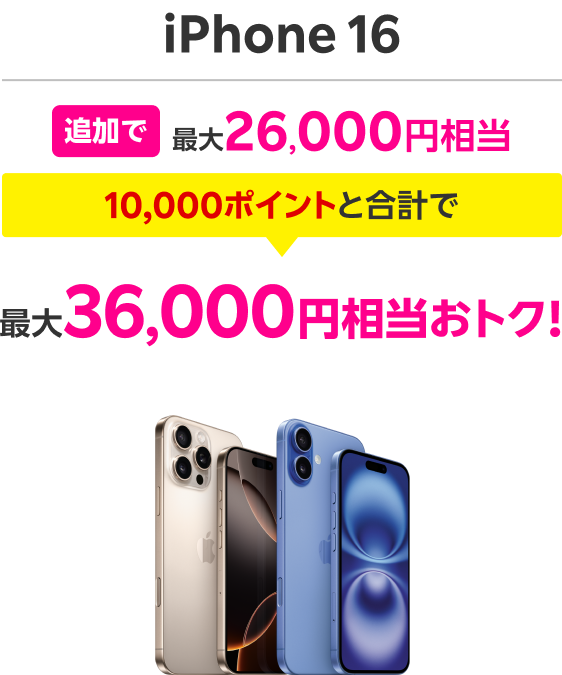 iPhone 16

追加で 最大26,000円相当

10,000ポイントと合計で

最大36,000円相当おトク!